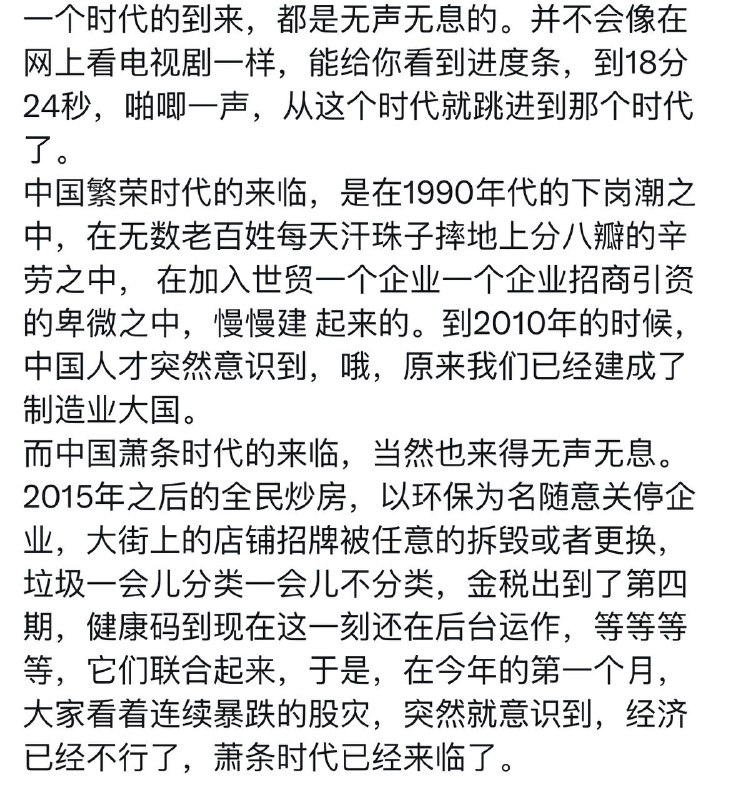 一个时代的到来，都是无声无息的。并不会像在网上看电视剧一样，能给你看到进度条，到18分24秒，啪唧一声，从这个时代就跳进到那个时代了。
中国繁荣时代的来临，是在1990年代的下岗潮之中，在无数老百姓每天汗珠子摔地上分八瓣的辛劳之中， 在加入世贸一个企业一个企业招商引资的卑微之中，慢慢建 起来的。到2010年的时候，中国人才突然意识到，哦，原来我们已经建成了制造业大国。
而中国萧条时代的来临，当然也来得无声无息。2015年之后的全民炒房，以环保为名随意关停企业，大街上的店铺招牌被任意的拆毁或者更换，垃圾一会儿分类一会儿不分类，金税出到了第四期，健康码到现在这一刻还在后台运作，等等等等，它们联合起来，于是，在今年的第一个月，大家看着连续暴跌的股灾，突然就意识到，经济已经不行了，萧条时代已经来临了。